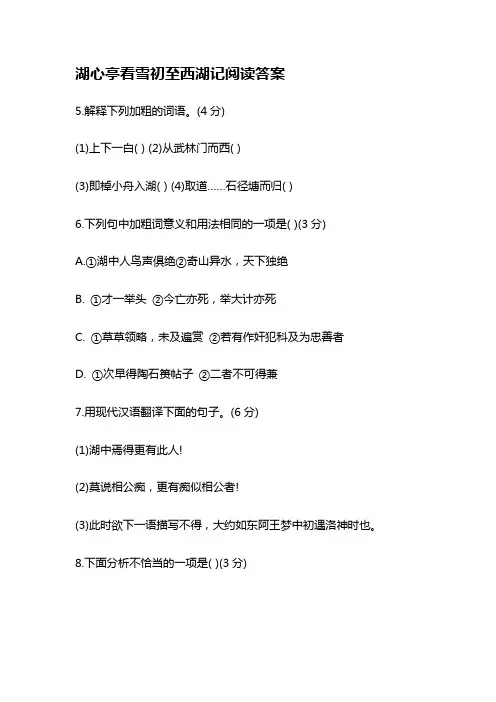 湖心亭看雪初至西湖记阅读答案

5.解释下列加粗的词语。(4 分)

(1)上下一白( ) (2)从武林门而西( )

(3)即棹小舟入湖( ) (4)取道……石径塘而归( )

6.下列句中加粗词意义和用法相同的一项是( )(3 分)

A.①湖中人鸟声俱绝②奇山异水，天下独绝

B. ①才一举头 ②今亡亦死，举大计亦死

C. ①草草领略，未及遍赏 ②若有作奸犯科及为忠善者

D. ①次早得陶石篑帖子 ②二者不可得兼

7.用现代汉语翻译下面的句子。(6 分)

(1)湖中焉得更有此人!

(2)莫说相公痴，更有痴似相公者!

(3)此时欲下一语描写不得，大约如东阿王梦中初遇洛神时也。

8.下面分析不恰当的一项是( )(3 分)